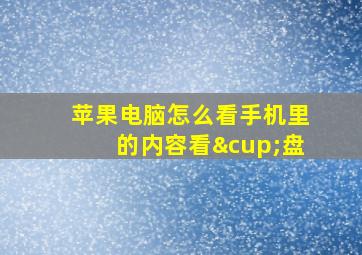 苹果电脑怎么看手机里的内容看&cup;盘